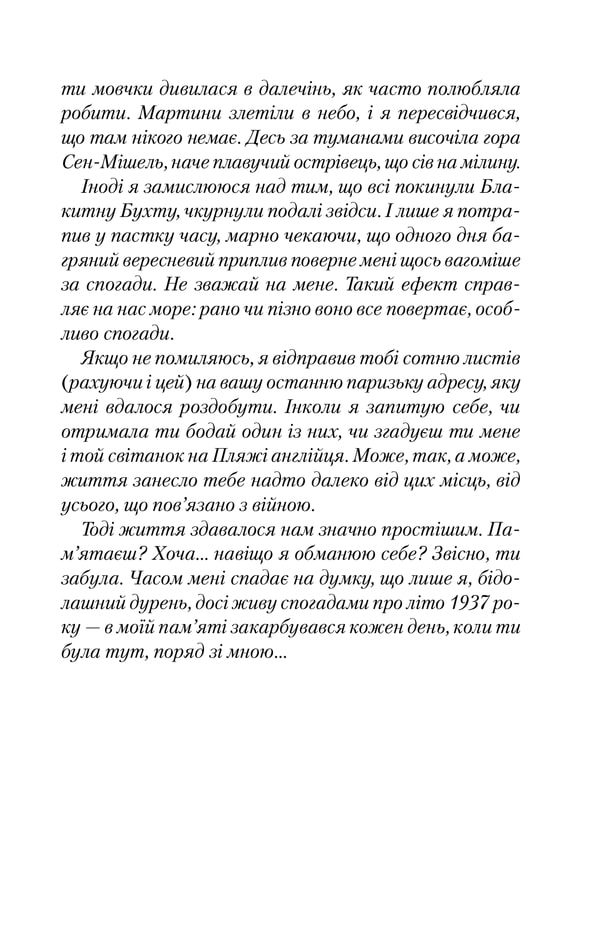 ти мовчки дивилася в далечінь, як часто полюбляла робити. Мартини злетіли в небо, і я пересвідчився, що там нікого немає. Десь за туманами височіла гора Сен-Мішель, наче плавучий острівець, що сів на мілину.

Іноді я замислююся над тим, що всі покинули Блакитну Бухту, чкурнули подалі звідси. І лише я потрапив у пастку часу, марно чекаючи, що одного дня багряний вересневий приплив поверне мені щось вагоміше за спогади. Не зважай на мене. Такий ефект справляє на нас море: рано чи пізно воно все повертає, особливо спогади.

Якщо не помиляюсь, я відправив тобі сотню листів (рахуючи і цей) на вашу останню паризьку адресу, яку мені вдалося роздобути. Інколи я запитую себе, чи отримала ти бодай один із них, чи згадуєш ти мене і той світанок на Пляжі англійця. Може, так, а може, життя занесло тебе надто далеко від цих місць, від усього, що пов'язано з війною.

Тоді життя здавалося нам значно простішим. Пам'ятаєш? Хоча... навіщо я обманюю себе? Звісно, ти забула. Часом мені спадає на думку, що лише я, бідолашний дурень, досі живу спогадами про літо 1937 року — в моїй пам'яті закарбувався кожен день, коли ти була тут, поряд зі мною...